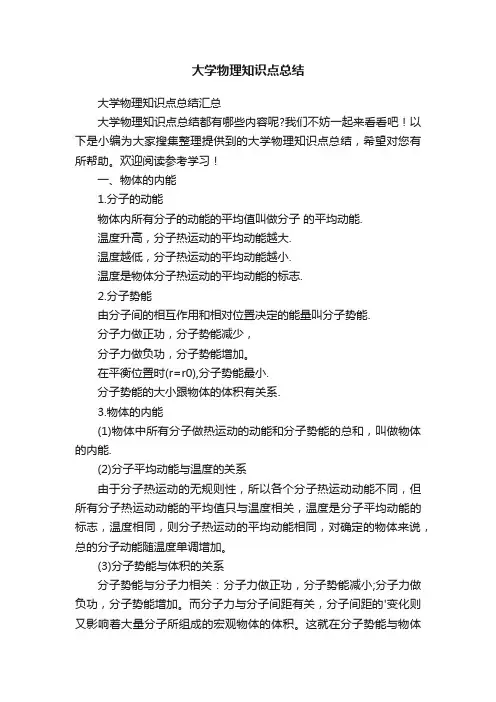 大学物理知识点总结

大学物理知识点总结汇总

大学物理知识点总结都有哪些内容呢?我们不妨一起来看看吧！以下是小编为大家搜集整理提供到的大学物理知识点总结，希望对您有所帮助。欢迎阅读参考学习！

一、物体的内能

1.分子的动能

物体内所有分子的动能的平均值叫做分子 的平均动能.

温度升高，分子热运动的平均动能越大.

温度越低，分子热运动的平均动能越小.

温度是物体分子热运动的平均动能的标志.

2.分子势能

由分子间的相互作用和相对位置决定的能量叫分子势能.

分子力做正功，分子势能减少，

分子力做负功，分子势能增加。

在平衡位置时(r=r0),分子势能最小.

分子势能的大小跟物体的体积有关系.

3.物体的内能

(1)物体中所有分子做热运动的动能和分子势能的总和，叫做物体的内能.

(2)分子平均动能与温度的关系

由于分子热运动的无规则性，所以各个分子热运动动能不同，但所有分子热运动动能的平均值只与温度相关，温度是分子平均动能的标志，温度相同，则分子热运动的平均动能相同，对确定的物体来说，总的分子动能随温度单调增加。

(3)分子势能与体积的关系

分子势能与分子力相关：分子力做正功，分子势能减小;分子力做负功，分子势能增加。而分子力与分子间距有关，分子间距的'变化则又影响着大量分子所组成的宏观物体的体积。这就在分子势能与物体